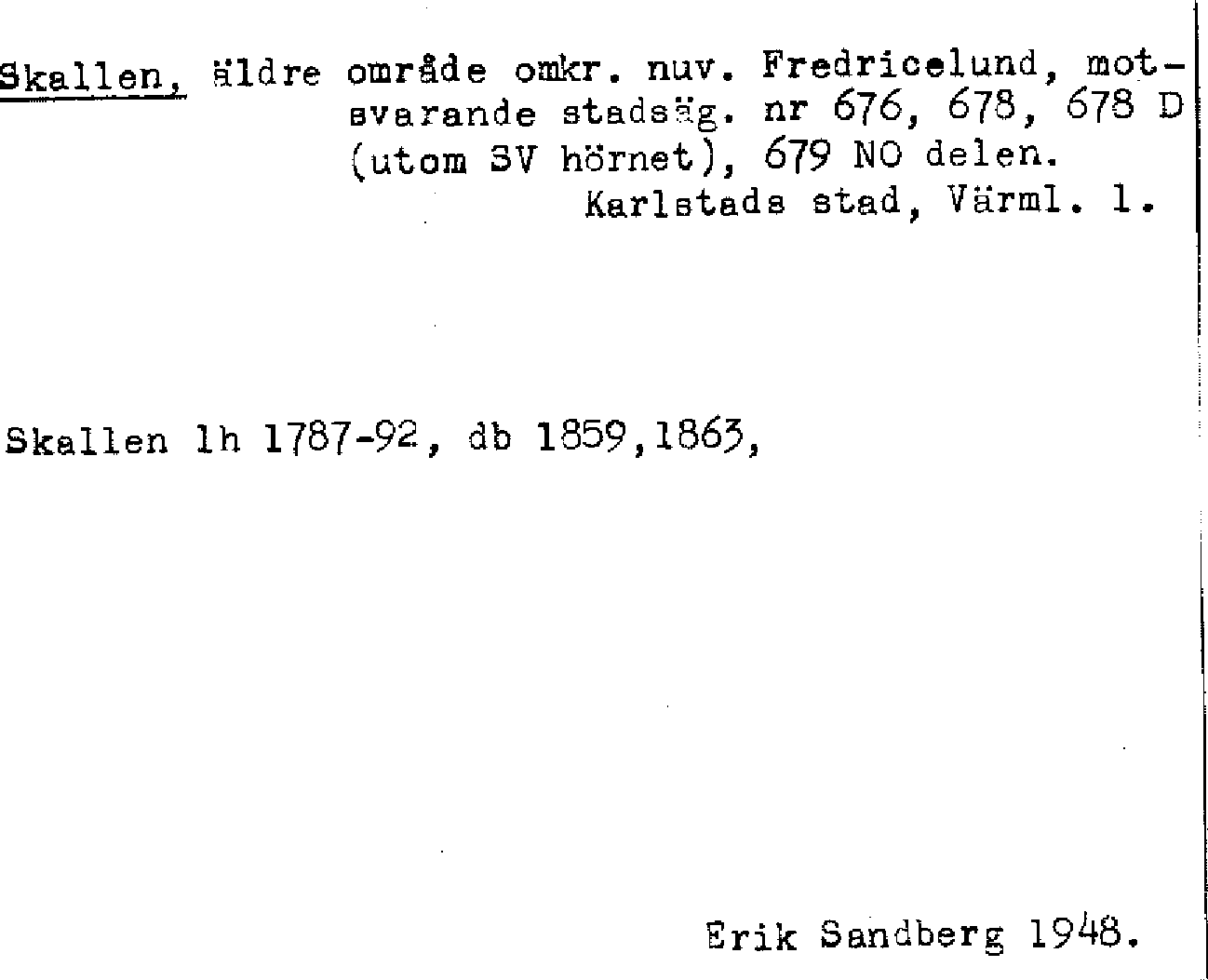 Skallen, äldre område omkr. nuv. Fredricelund, motsvarande stadsäg. nr 676, 678, 678 D (utom SV hörnet), 679 NO delen.
Karlstads stad, Värml. l.

Skallen lh 1787-92, db 1859,1863,

Erik Sandberg 1948.